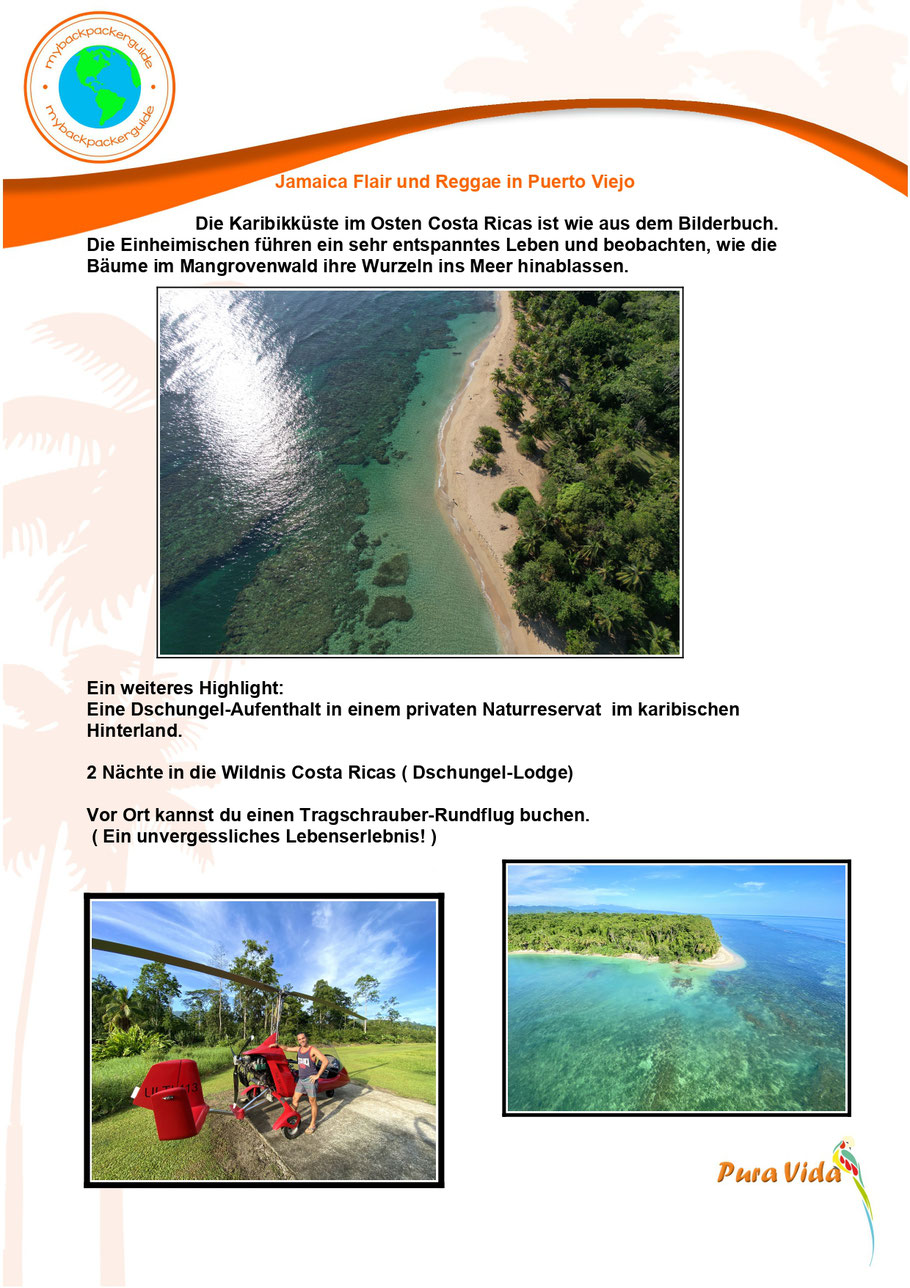 mybackpackerguide mybackpackerguide

Jamaica Flair und Reggae in Puerto Viejo

Die Karibikküste im Osten Costa Ricas ist wie aus dem Bilderbuch. Die Einheimischen führen ein sehr entspanntes Leben und beobachten, wie die Bäume im Mangrovenwald ihre Wurzeln ins Meer hinablassen.

Ein weiteres Highlight:
Eine Dschungel-Aufenthalt in einem privaten Naturreservat im karibischen Hinterland.

2 Nächte in die Wildnis Costa Ricas ( Dschungel-Lodge)

Vor Ort kannst du einen Tragschrauber-Rundflug buchen.
( Ein unvergessliches Lebenserlebnis! )

Pura Vida